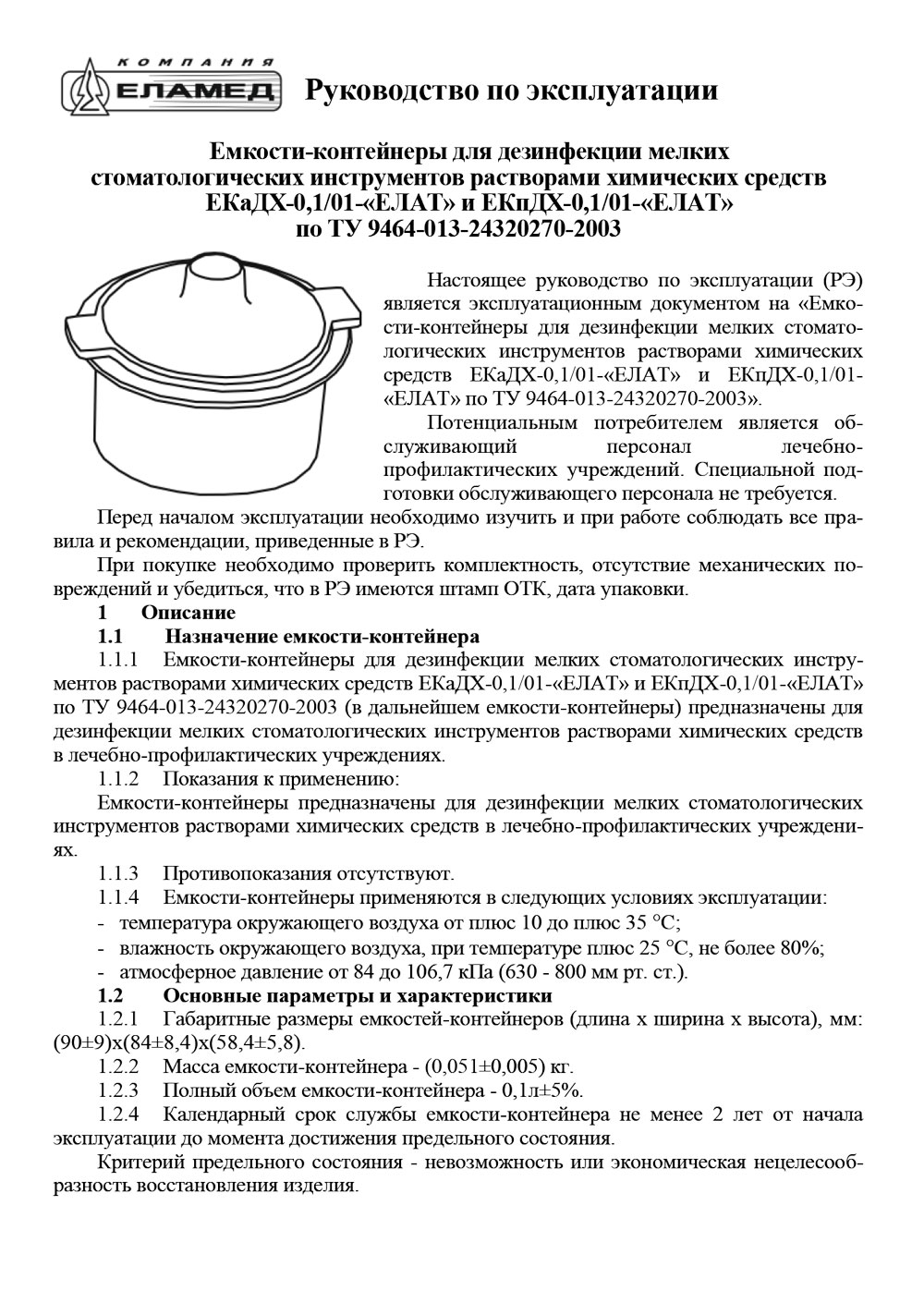 КОМПАНИЯ
ЕЛАМЕД Руководство по эксплуатации

Емкости-контейнеры для дезинфекции мелких стоматологических инструментов растворами химических средств ЕКаДХ-0,1/01-«ЕЛАТ» и ЕКпДХ-0,1/01-«ЕЛАТ» по ТУ 9464-013-24320270-2003

Настоящее руководство по эксплуатации (РЭ) является эксплуатационным документом на «Емкости-контейнеры для дезинфекции мелких стоматологических инструментов растворами химических средств ЕКаДХ-0,1/01-«ЕЛАТ» и ЕКпДХ-0,1/01-«ЕЛАТ» по ТУ 9464-013-24320270-2003».

Потенциальным потребителем является обслуживающий персонал лечебно-профилактических учреждений. Специальной подготовки обслуживающего персонала не требуется.

Перед началом эксплуатации необходимо изучить и при работе соблюдать все правила и рекомендации, приведенные в РЭ.

При покупке необходимо проверить комплектность, отсутствие механических повреждений и убедиться, что в РЭ имеются штамп ОТК, дата упаковки.

1 Описание

1.1 Назначение емкости-контейнера

1.1.1 Емкости-контейнеры для дезинфекции мелких стоматологических инструментов растворами химических средств ЕКаДХ-0,1/01-«ЕЛАТ» и ЕКпДХ-0,1/01-«ЕЛАТ» по ТУ 9464-013-24320270-2003 (в дальнейшем емкости-контейнеры) предназначены для дезинфекции мелких стоматологических инструментов растворами химических средств в лечебно-профилактических учреждениях.

1.1.2 Показания к применению:

Емкости-контейнеры предназначены для дезинфекции мелких стоматологических инструментов растворами химических средств в лечебно-профилактических учреждениях.

1.1.3 Противопоказания отсутствуют.

1.1.4 Емкости-контейнеры применяются в следующих условиях эксплуатации:

- температура окружающего воздуха от плюс 10 до плюс 35 °С;
- влажность окружающего воздуха, при температуре плюс 25 °С, не более 80%;
- атмосферное давление от 84 до 106,7 кПа (630 - 800 мм рт. ст.).

1.2 Основные параметры и характеристики

1.2.1 Габаритные размеры емкостей-контейнеров (длина х ширина х высота), мм: (90±9)х(84±8,4)х(58,4±5,8).

1.2.2 Масса емкости-контейнера - (0,051±0,005) кг.

1.2.3 Полный объем емкости-контейнера - 0,1л±5%.

1.2.4 Календарный срок службы емкости-контейнера не менее 2 лет от начала эксплуатации до момента достижения предельного состояния.

Критерий предельного состояния - невозможность или экономическая нецелесообразность восстановления изделия.